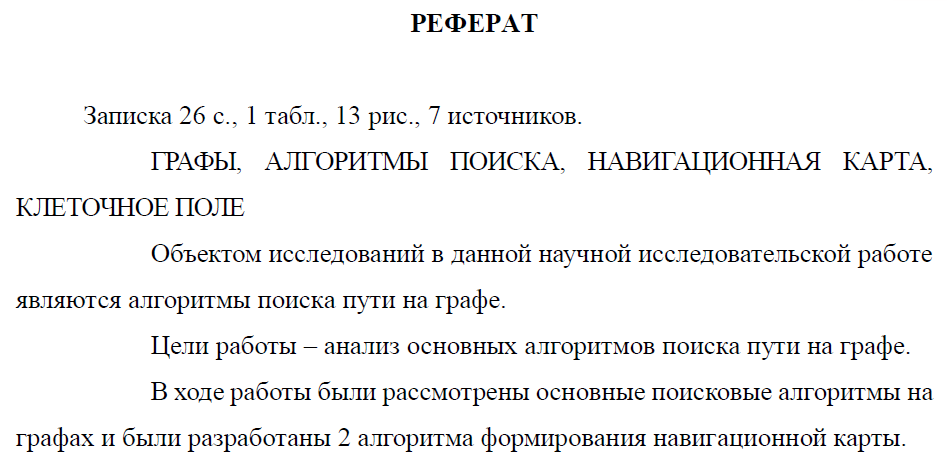 РЕФЕРАТ

Записка 26 с., 1 табл., 13 рис., 7 источников.

ГРАФЫ, АЛГОРИТМЫ ПОИСКА, НАВИГАЦИОННАЯ КАРТА, КЛЕТОЧНОЕ ПОЛЕ

Объектом исследований в данной научной исследовательской работе являются алгоритмы поиска пути на графе.

Цели работы – анализ основных алгоритмов поиска пути на графе.

В ходе работы были рассмотрены основные поисковые алгоритмы на графах и были разработаны 2 алгоритма формирования навигационной карты.